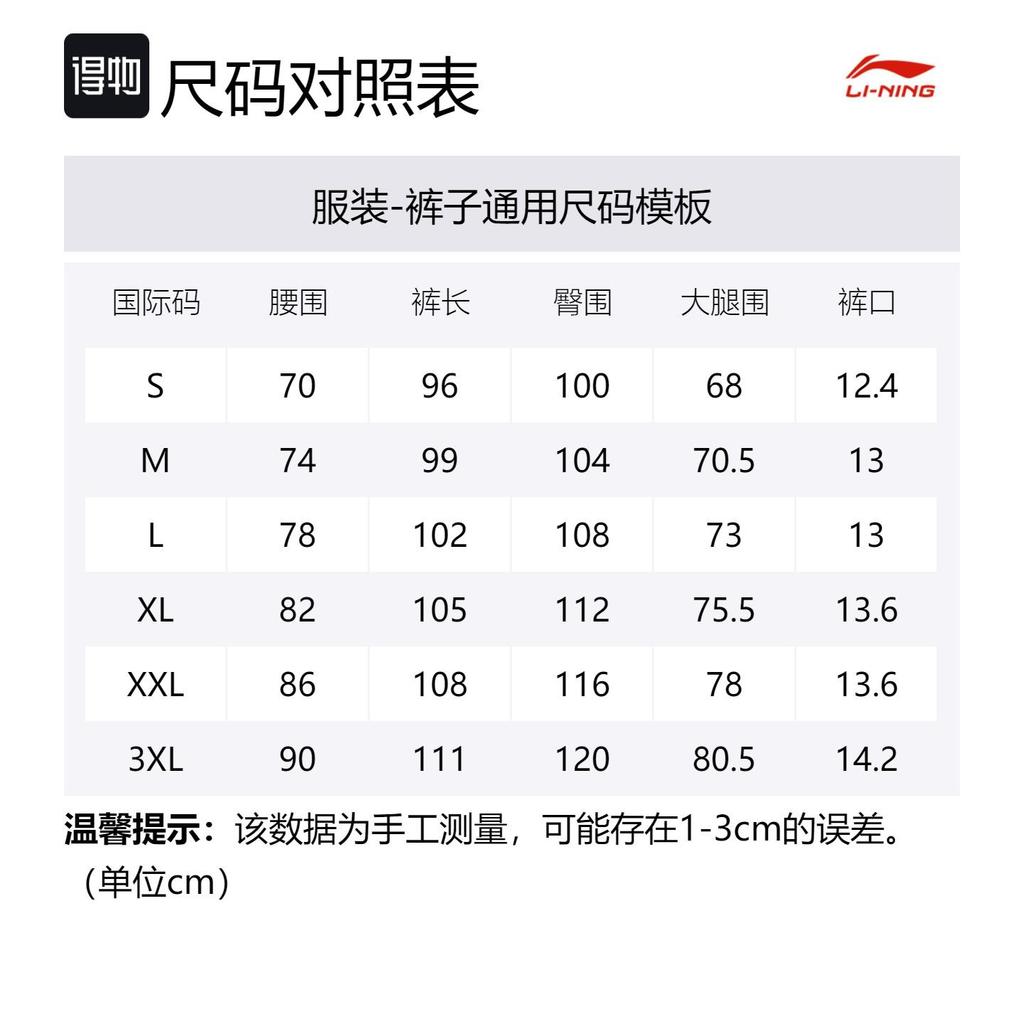 得物 尺码对照表

LI-NING

服装-裤子通用尺码模板

| 国际码 | 腰围 | 裤长 | 臀围 | 大腿围 | 裤口 |
|---|---|---|---|---|---|
| S | 70 | 96 | 100 | 68 | 12.4 |
| M | 74 | 99 | 104 | 70.5 | 13 |
| L | 78 | 102 | 108 | 73 | 13 |
| XL | 82 | 105 | 112 | 75.5 | 13.6 |
| XXL | 86 | 108 | 116 | 78 | 13.6 |
| 3XL | 90 | 111 | 120 | 80.5 | 14.2 |

温馨提示：该数据为手工测量，可能存在1-3cm的误差。（单位cm）